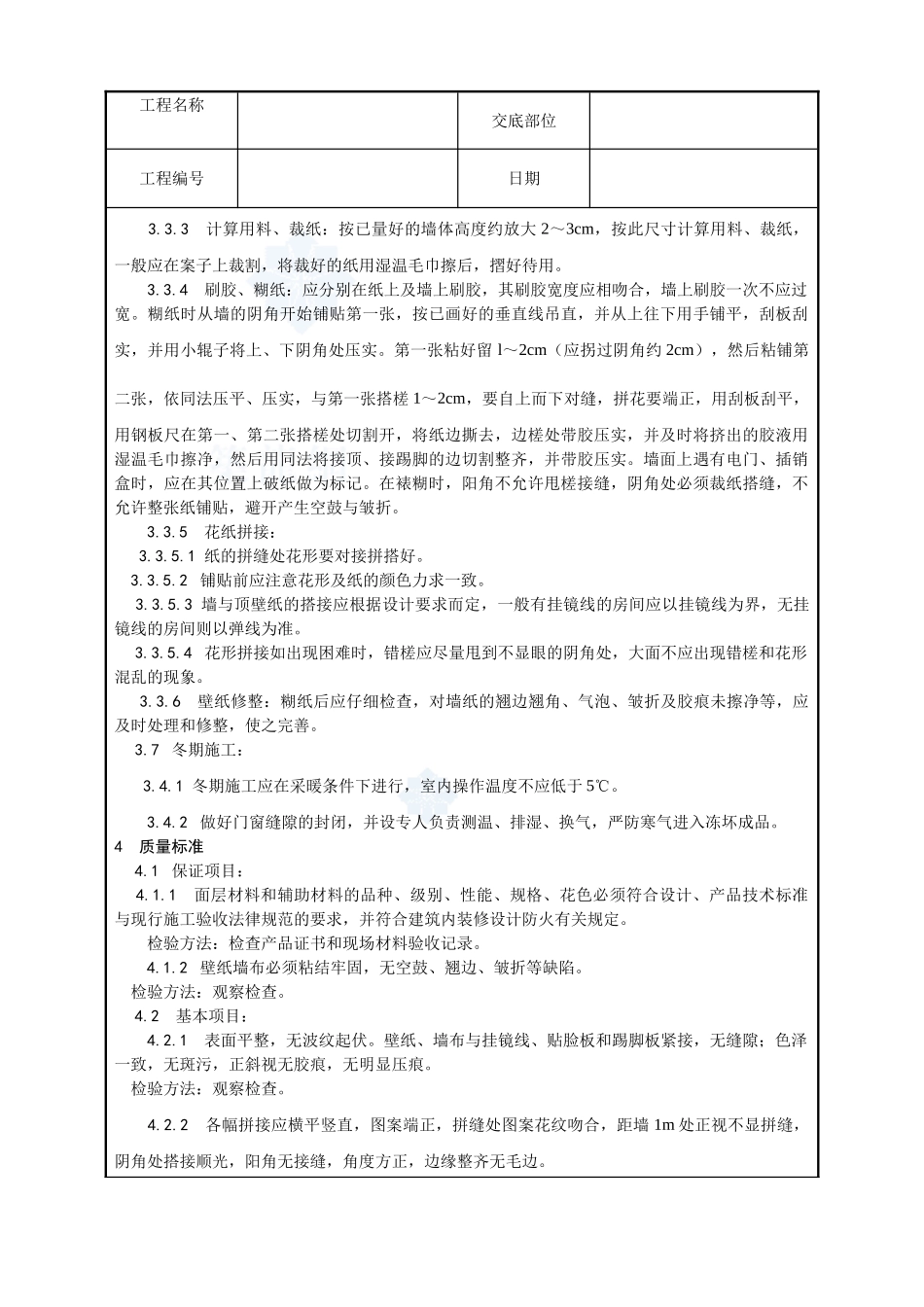 | 工程名称 |  | 交底部位 |  |
|---|---|---|---|
| 工程编号 |  | 日期 |  |

3.3.3　计算用料、裁纸：按已量好的墙体高度约放大 2～3cm，按此尺寸计算用料、裁纸，一般应在案子上裁割，将裁好的纸用湿温毛巾擦后，摺好待用。

3.3.4　刷胶、糊纸：应分别在纸上及墙上刷胶，其刷胶宽度应相吻合，墙上刷胶一次不应过宽。糊纸时从墙的阴角开始铺贴第一张，按已画好的垂直线吊直，并从上往下用手铺平，刮板刮实，并用小辊子将上、下阴角处压实。第一张粘好留 l～2cm（应拐过阴角约 2cm），然后粘铺第二张，依同法压平、压实，与第一张搭槎 1～2cm，要自上而下对缝，拼花要端正，用刮板刮平，用钢板尺在第一、第二张搭槎处切割开，将纸边撕去，边槎处带胶压实，并及时将挤出的胶液用湿温毛巾擦净，然后用同法将接顶、接踢脚的边切割整齐，并带胶压实。墙面上遇有电门、插销盒时，应在其位置上破纸做为标记。在裱糊时，阳角不允许甩槎接缝，阴角处必须裁纸搭缝，不允许整张纸铺贴，避开产生空鼓与皱折。

3.3.5　花纸拼接：

3.3.5.1 纸的拼缝处花形要对接拼搭好。

3.3.5.2　铺贴前应注意花形及纸的颜色力求一致。

3.3.5.3 墙与顶壁纸的搭接应根据设计要求而定，一般有挂镜线的房间应以挂镜线为界，无挂镜线的房间则以弹线为准。

3.3.5.4　花形拼接如出现困难时，错槎应尽量甩到不显眼的阴角处，大面不应出现错槎和花形混乱的现象。

3.3.6　壁纸修整：糊纸后应仔细检查，对墙纸的翘边翘角、气泡、皱折及胶痕未擦净等，应及时处理和修整，使之完善。

3.7　冬期施工：

3.4.1 冬期施工应在采暖条件下进行，室内操作温度不应低于 5℃。

3.4.2　做好门窗缝隙的封闭，并设专人负责测温、排湿、换气，严防寒气进入冻坏成品。

4　质量标准

4.1　保证项目：

4.1.1　面层材料和辅助材料的品种、级别、性能、规格、花色必须符合设计、产品技术标准与现行施工验收法律规范的要求，并符合建筑内装修设计防火有关规定。

检验方法：检查产品证书和现场材料验收记录。

4.1.2　壁纸墙布必须粘结牢固，无空鼓、翘边、皱折等缺陷。

检验方法：观察检查。

4.2　基本项目：

4.2.1　表面平整，无波纹起伏。壁纸、墙布与挂镜线、贴脸板和踢脚板紧接，无缝隙；色泽一致，无斑污，正斜视无胶痕，无明显压痕。

检验方法：观察检查。

4.2.2　各幅拼接应横平竖直，图案端正，拼缝处图案花纹吻合，距墙 1m 处正视不显拼缝，阴角处搭接顺光，阳角无接缝，角度方正，边缘整齐无毛边。